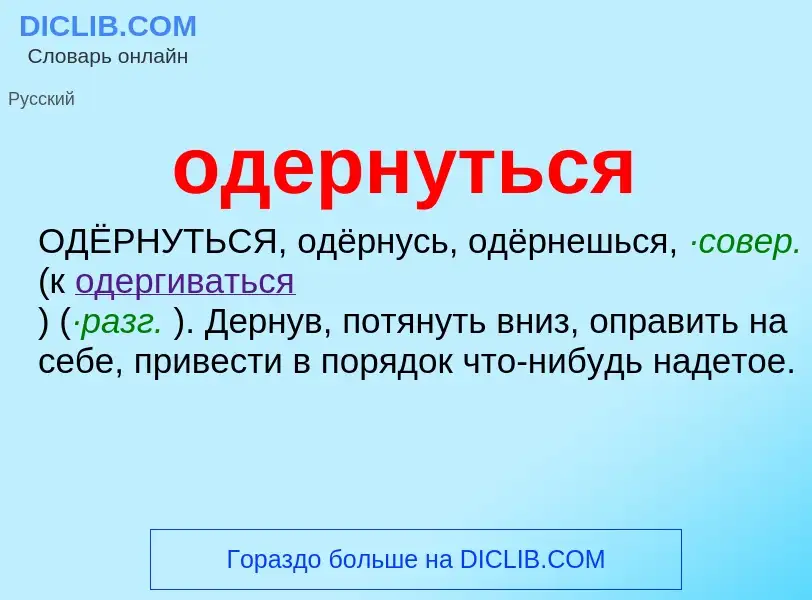 DICLIB.COM
Словарь онлайн

Русский

одернуться

ОДЁРНУТЬСЯ, одёрнусь, одёрнешься, ·совер. (к одергиваться ) (·разг. ). Дернув, потянуть вниз, оправить на себе, привести в порядок что-нибудь надетое.

Гораздо больше на DICLIB.COM